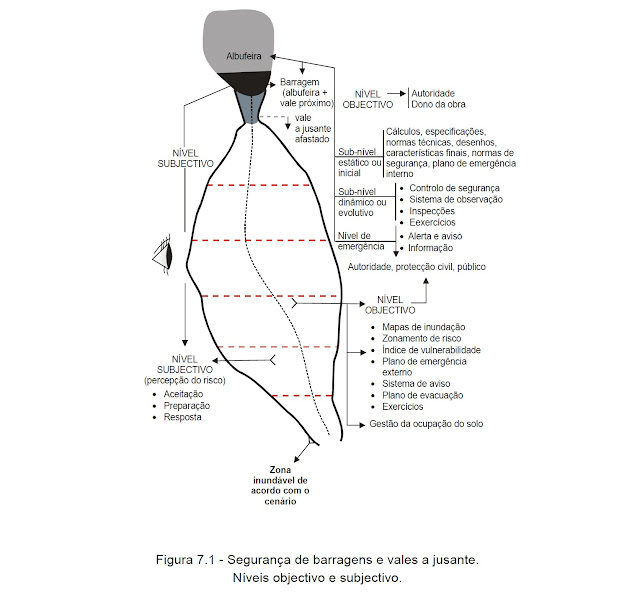 Albufeira

Barragem (albufeira + vale próximo)

vale a jusante afastado

NÍVEL OBJECTIVO

Autoridade
Dono da obra

NÍVEL SUBJECTIVO

Sub-nível estático ou inicial

Cálculos, especificações, normas técnicas, desenhos, características finais, normas de segurança, plano de emergência interno

Sub-nível dinâmico ou evolutivo

• Controlo de segurança
• Sistema de observação
• Inspecções
• Eexercícios

Nível de emergência

• Alerta e aviso
• Informação

Autoridade, protecção civil, público

NÍVEL OBJECTIVO

• Mapas de inundação
• Zonamento de risco
• Índice de vulnerabilidade
• Plano de emergência externo
• Sistema de aviso
• Plano de evacuação
• Exercícios

Gestão da ocupação do solo

NÍVEL SUBJECTIVO (percepção do risco)
• Aceitação
• Preparação
• Resposta

Zona inundável de acordo com o cenário

Figura 7.1 - Segurança de barragens e vales a jusante. Níveis objectivo e subjectivo.